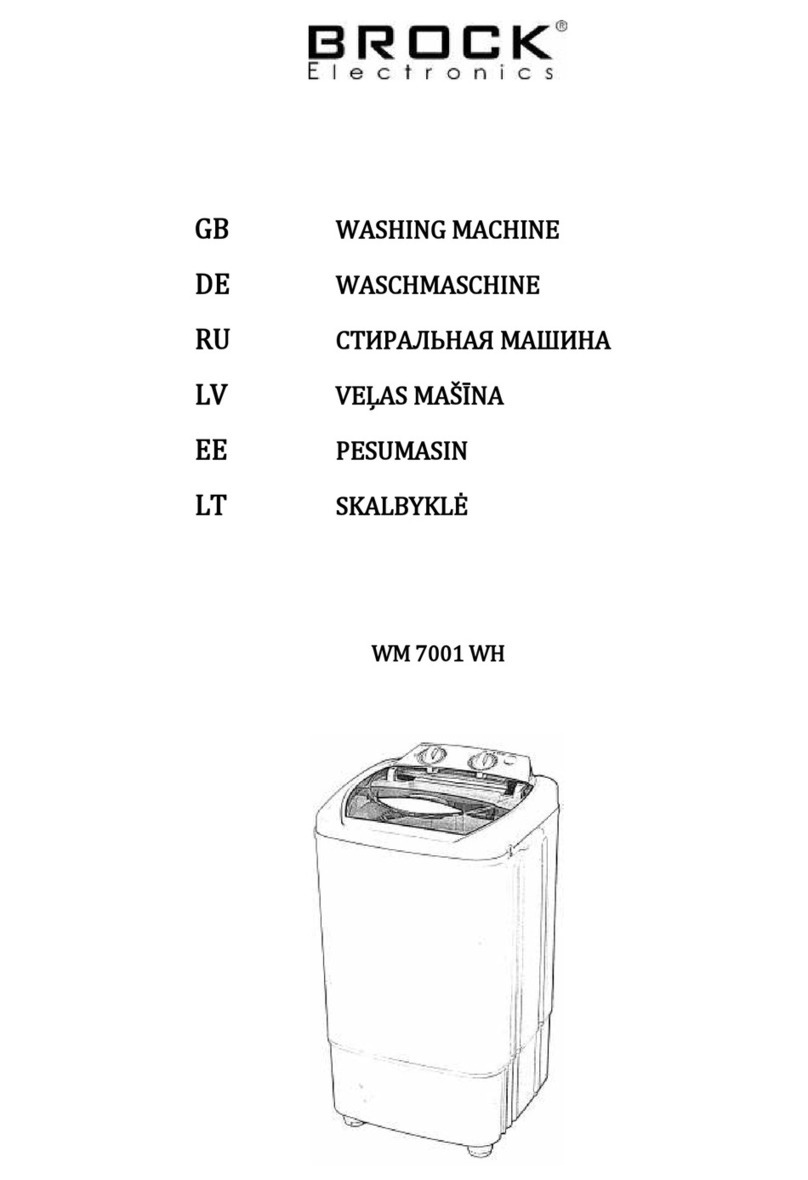 BROCK®
Electronics

GB WASHING MACHINE
DE WASCHMASCHINE
RU СТИРАЛЬНАЯ МАШИНА
LV VEĻAS MAŠĪNA
EE PESUMASIN
LT SKALBYKLĖ

WM 7001 WH